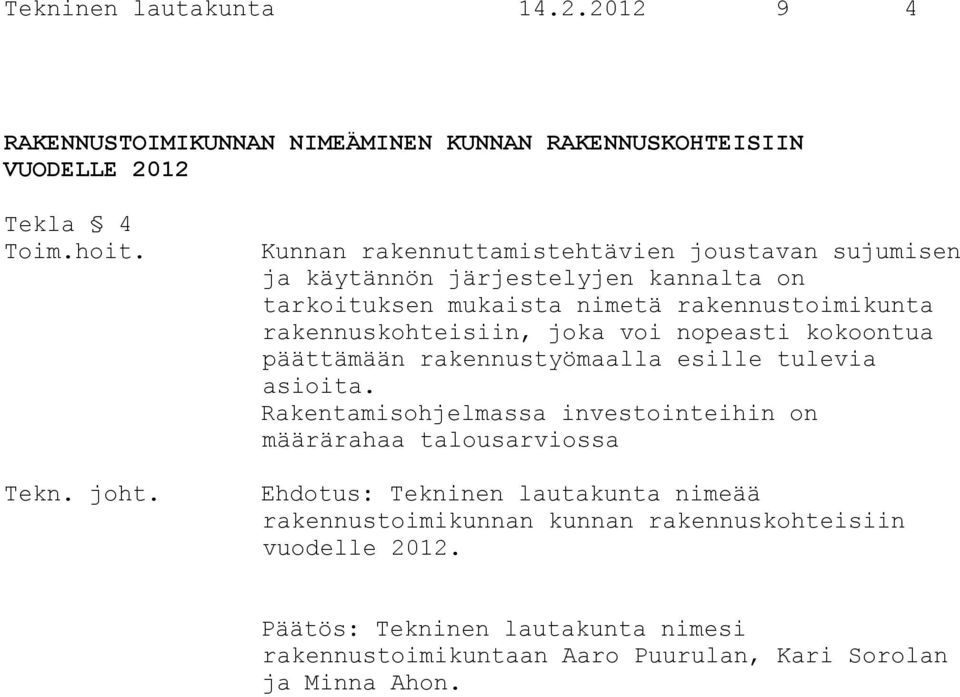 Tekninen lautakunta 14.2.2012 9 4

RAKENNUSTOIMIKUNNAN NIMEÄMINEN KUNNAN RAKENNUSKOHTEISIIN VUODELLE 2012

Tekla § 4

Toim.hoit.

Kunnan rakennuttamistehtävien joustavan sujumisen ja käytännön järjestelyjen kannalta on tarkoituksen mukaista nimetä rakennustoimikunta rakennuskohteisiin, joka voi nopeasti kokoontua päättämään rakennustyömaalla esille tulevia asioita.
Rakentamisohjelmassa investointeihin on määrärahaa talousarviossa

Tekn. joht.

Ehdotus: Tekninen lautakunta nimeää rakennustoimikunnan kunnan rakennuskohteisiin vuodelle 2012.

Päätös: Tekninen lautakunta nimesi rakennustoimikuntaan Aaro Puurulan, Kari Sorolan ja Minna Ahon.